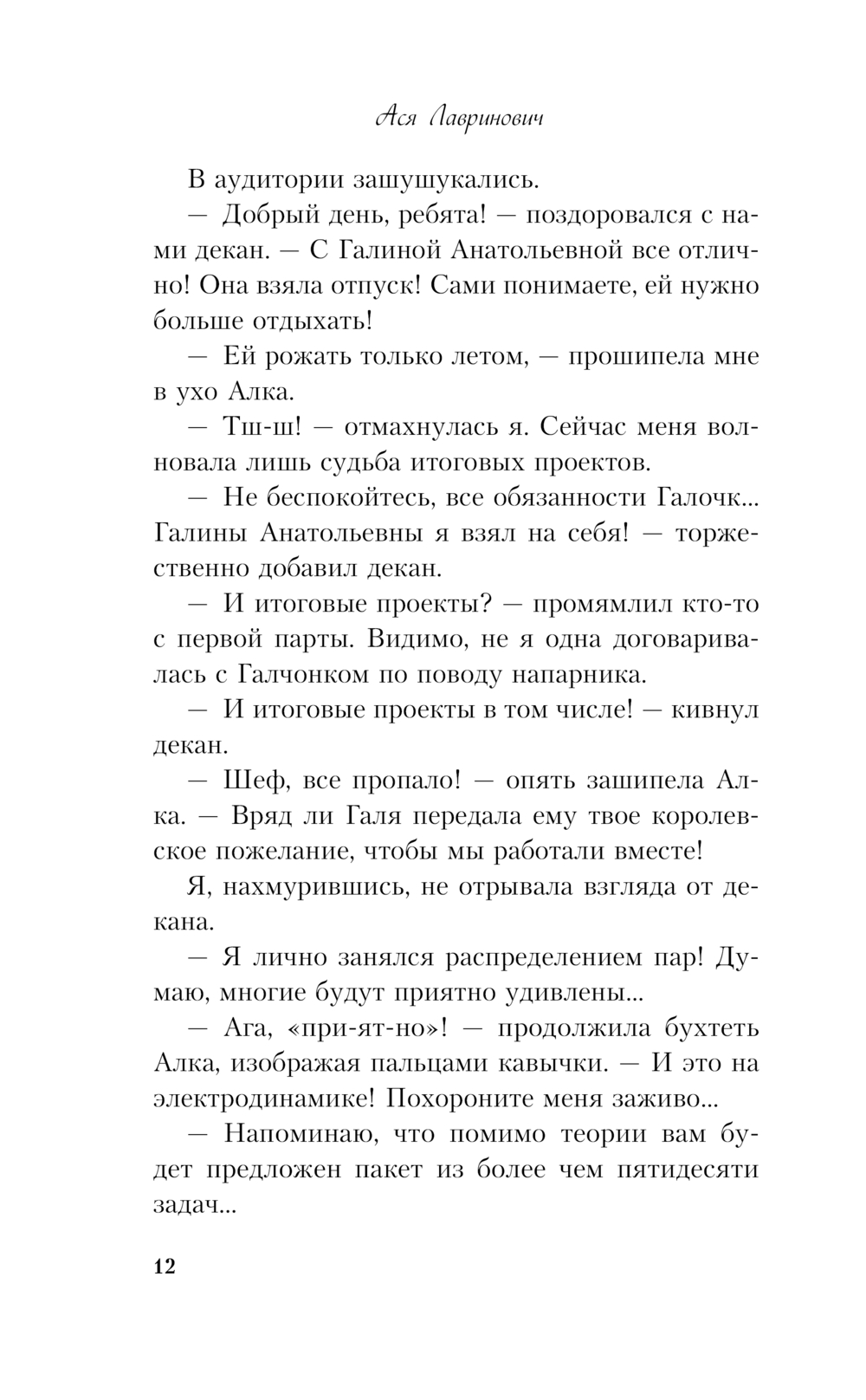 Ася Лавринович

В аудитории зашушукались.

— Добрый день, ребята! — поздоровался с нами декан. — С Галиной Анатольевной все отлично! Она взяла отпуск! Сами понимаете, ей нужно больше отдыхать!

— Ей рожать только летом, — прошипела мне в ухо Алка.

— Тш-ш! — отмахнулась я. Сейчас меня волновала лишь судьба итоговых проектов.

— Не беспокойтесь, все обязанности Галочк... Галины Анатольевны я взял на себя! — торжественно добавил декан.

— И итоговые проекты? — промямлил кто-то с первой парты. Видимо, не я одна договаривалась с Галчонком по поводу напарника.

— И итоговые проекты в том числе! — кивнул декан.

— Шеф, все пропало! — опять зашипела Алка. — Вряд ли Галя передала ему твое королевское пожелание, чтобы мы работали вместе!

Я, нахмурившись, не отрывала взгляда от декана.

— Я лично занялся распределением пар! Думаю, многие будут приятно удивлены...

— Ага, «при-ят-но»! — продолжила бухтеть Алка, изображая пальцами кавычки. — И это на электродинамике! Похороните меня заживо...

— Напоминаю, что помимо теории вам будет предложен пакет из более чем пятидесяти задач...

12